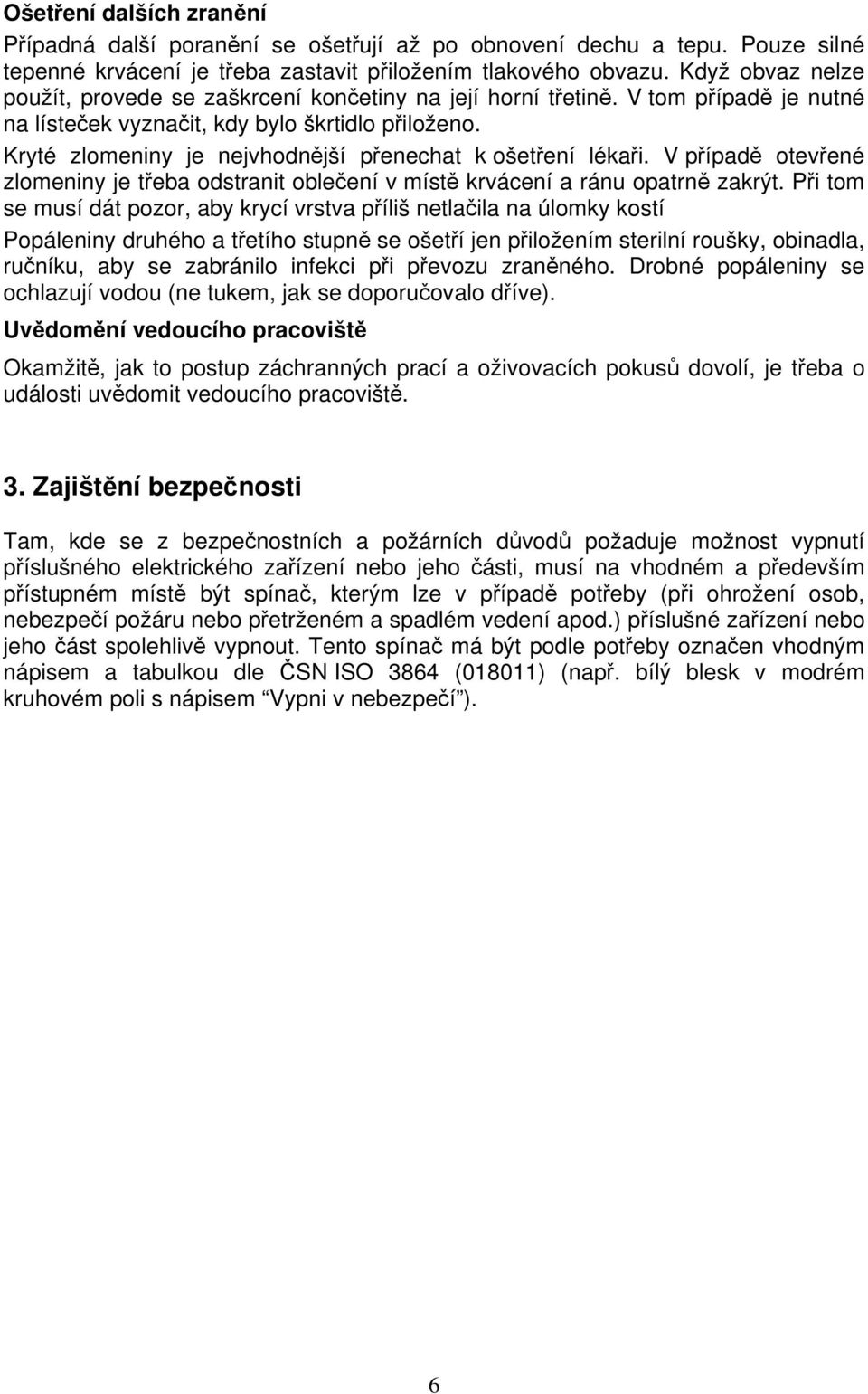 Ošetření dalších zranění

Případná další poranění se ošetřují až po obnovení dechu a tepu. Pouze silné tepenné krvácení je třeba zastavit přiložením tlakového obvazu. Když obvaz nelze použít, provede se zaškrcení končetiny na její horní třetině. V tom případě je nutné na lísteček vyznačit, kdy bylo škrtidlo přiloženo.

Kryté zlomeniny je nejvhodnější přenechat k ošetření lékaři. V případě otevřené zlomeniny je třeba odstranit oblečení v místě krvácení a ránu opatrně zakrýt. Při tom se musí dát pozor, aby krycí vrstva příliš netlačila na úlomky kostí

Popáleniny druhého a třetího stupně se ošetří jen přiložením sterilní roušky, obinadla, ručníku, aby se zabránilo infekci při převozu zraněného. Drobné popáleniny se ochlazují vodou (ne tukem, jak se doporučovalo dříve).

Uvědomění vedoucího pracoviště

Okamžitě, jak to postup záchranných prací a oživovacích pokusů dovolí, je třeba o události uvědomit vedoucího pracoviště.

3. Zajištění bezpečnosti

Tam, kde se z bezpečnostních a požárních důvodů požaduje možnost vypnutí příslušného elektrického zařízení nebo jeho části, musí na vhodném a především přístupném místě být spínač, kterým lze v případě potřeby (při ohrožení osob, nebezpečí požáru nebo přetrženém a spadlém vedení apod.) příslušné zařízení nebo jeho část spolehlivě vypnout. Tento spínač má být podle potřeby označen vhodným nápisem a tabulkou dle ČSN ISO 3864 (018011) (např. bílý blesk v modrém kruhovém poli s nápisem “Vypni v nebezpečí”).

6